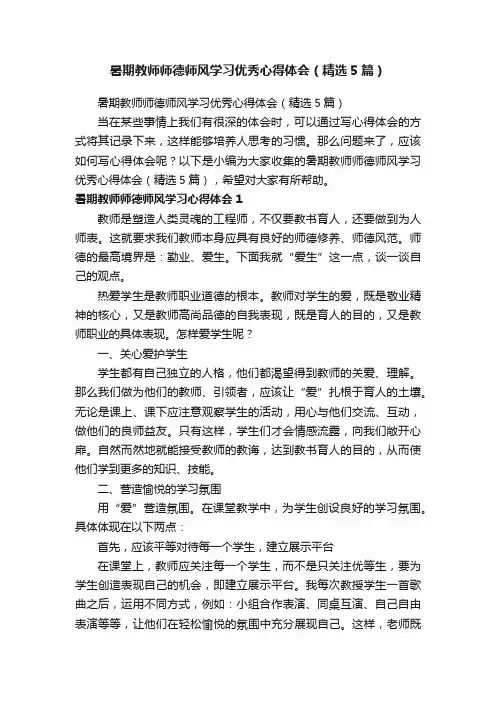 暑期教师师德师风学习优秀心得体会（精选5篇）

暑期教师师德师风学习优秀心得体会（精选5篇）

当在某些事情上我们有很深的体会时，可以通过写心得体会的方式将其记录下来，这样能够培养人思考的习惯。那么问题来了，应该如何写心得体会呢？以下是小编为大家收集的暑期教师师德师风学习优秀心得体会（精选5篇），希望对大家有所帮助。

暑期教师师德师风学习心得体会1

教师是塑造人类灵魂的工程师，不仅要教书育人，还要做到为人师表。这就要求我们教师本身应具有良好的师德修养、师德风范。师德的最高境界是：勤业、爱生。下面我就“爱生”这一点，谈一谈自己的观点。

热爱学生是教师职业道德的根本。教师对学生的爱，既是敬业精神的核心，又是教师高尚品德的自我表现，既是育人的目的，又是教师职业的具体表现。怎样爱学生呢？

一、关心爱护学生

学生都有自己独立的人格，他们都渴望得到教师的关爱、理解。那么我们做为他们的教师、引领者，应该让“爱”扎根于育人的土壤。无论是课上、课下应注意观察学生的活动，用心与他们交流、互动，做他们的良师益友。只有这样，学生们才会情感流露，向我们敞开心扉。自然而然地就能接受教师的教诲，达到教书育人的目的，从而使他们学到更多的知识、技能。

二、营造愉悦的学习氛围

用“爱”营造氛围。在课堂教学中，为学生创设良好的学习氛围。具体体现在以下两点：

首先，应该平等对待每一个学生，建立展示平台

在课堂上，教师应关注每一个学生，而不是只关注优等生，要为学生创造表现自己的机会，即建立展示平台。我每次教授学生一首歌曲之后，运用不同方式，例如：小组合作表演、同桌互演、自己自由表演等等，让他们在轻松愉悦的氛围中充分展现自己。这样，老师既